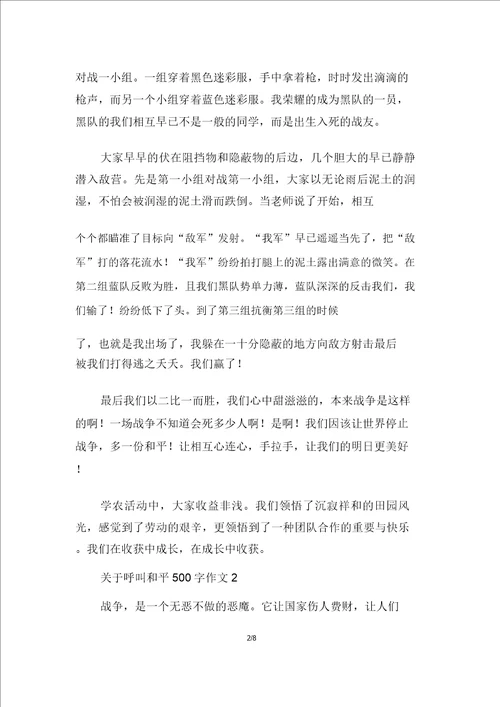 对战一小组。一组穿着黑色迷彩服，手中拿着枪，时时发出滴滴的枪声，而另一个小组穿着蓝色迷彩服。我荣耀的成为黑队的一员，黑队的我们相互早已不是一般的同学，而是出生入死的战友。

大家早早的伏在阻挡物和隐蔽物的后边，几个胆大的早已静静潜入敌营。先是第一小组对战第一小组，大家以无论雨后泥土的润湿，不怕会被润湿的泥土滑而跌倒。当老师说了开始，相互

个个都瞄准了目标向“敌军”发射。“我军”早已遥遥当先了，把“敌军”打的落花流水！“我军”纷纷拍打腿上的泥土露出满意的微笑。在第二组蓝队反败为胜，且我们黑队势单力薄，蓝队深深的反击我们，我们输了！纷纷低下了头。到了第三组抗衡第三组的时候

了，也就是我出场了，我躲在一十分隐蔽的地方向敌方射击最后被我们打得逃之夭夭。我们赢了！

最后我们以二比一而胜，我们心中甜滋滋的，本来战争是这样的啊！一场战争不知道会死多少人啊！是啊！我们因该让世界停止战争，多一份和平！让相互心连心，手拉手，让我们的明日更美好！

学农活动中，大家收益非浅。我们领悟了沉寂祥和的田园风光，感觉到了劳动的艰辛，更领悟到了一种团队合作的重要与快乐。我们在收获中成长，在成长中收获。

关于呼叫和平500字作文2

战争，是一个无恶不做的恶魔。它让国家伤人费财，让人们

2/8